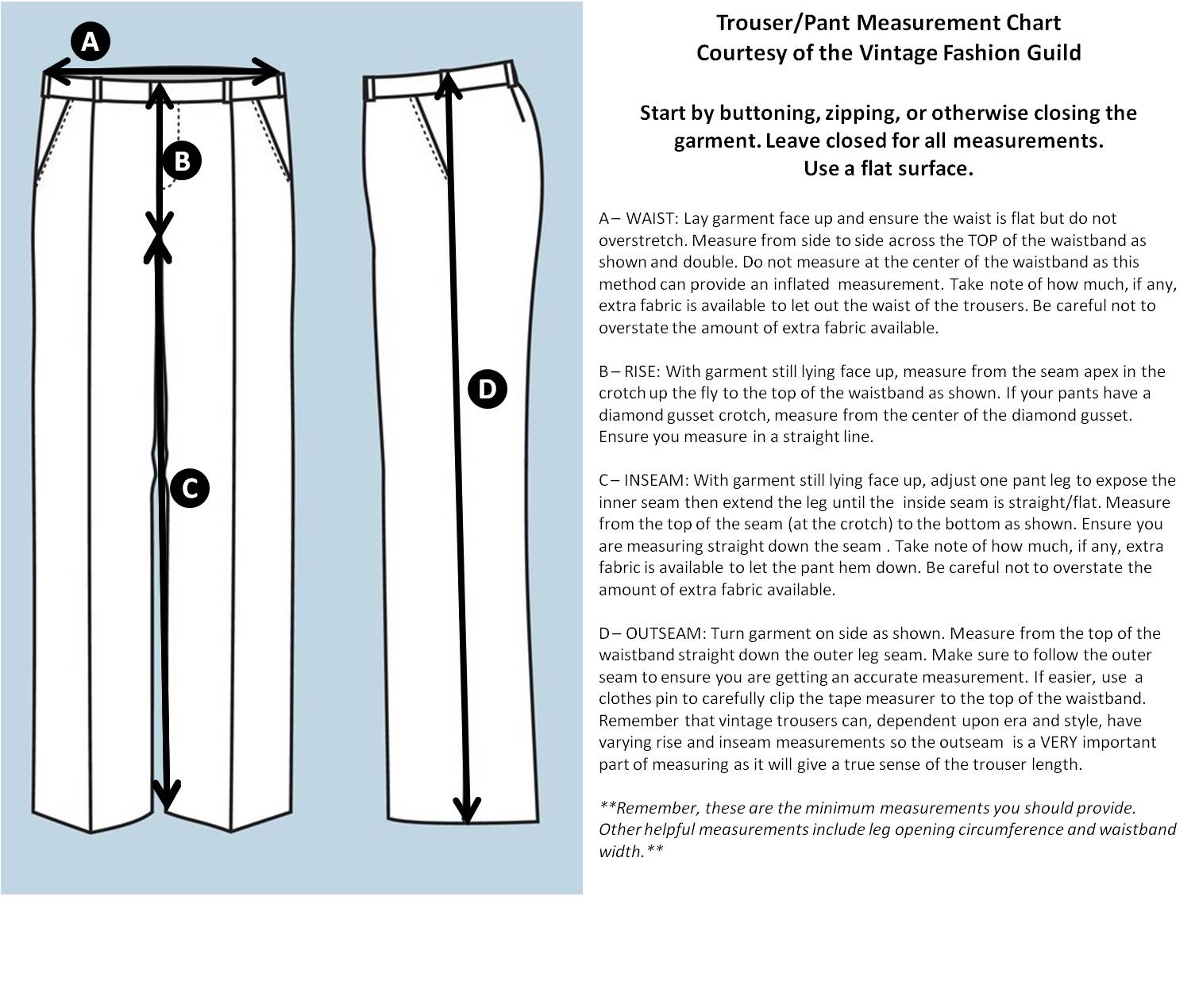 A

B

C

D

Trouser/Pant Measurement Chart
Courtesy of the Vintage Fashion Guild

Start by buttoning, zipping, or otherwise closing the garment. Leave closed for all measurements.
Use a flat surface.

A – WAIST: Lay garment face up and ensure the waist is flat but do not overstretch. Measure from side to side across the TOP of the waistband as shown and double. Do not measure at the center of the waistband as this method can provide an inflated measurement. Take note of how much, if any, extra fabric is available to let out the waist of the trousers. Be careful not to overstate the amount of extra fabric available.

B – RISE: With garment still lying face up, measure from the seam apex in the crotch up the fly to the top of the waistband as shown. If your pants have a diamond gusset crotch, measure from the center of the diamond gusset. Ensure you measure in a straight line.

C – INSEAM: With garment still lying face up, adjust one pant leg to expose the inner seam then extend the leg until the inside seam is straight/flat. Measure from the top of the seam (at the crotch) to the bottom as shown. Ensure you are measuring straight down the seam . Take note of how much, if any, extra fabric is available to let the pant hem down. Be careful not to overstate the amount of extra fabric available.

D – OUTSEAM: Turn garment on side as shown. Measure from the top of the waistband straight down the outer leg seam. Make sure to follow the outer seam to ensure you are getting an accurate measurement. If easier, use a clothes pin to carefully clip the tape measurer to the top of the waistband. Remember that vintage trousers can, dependent upon era and style, have varying rise and inseam measurements so the outseam is a VERY important part of measuring as it will give a true sense of the trouser length.

**Remember, these are the minimum measurements you should provide. Other helpful measurements include leg opening circumference and waistband width.**